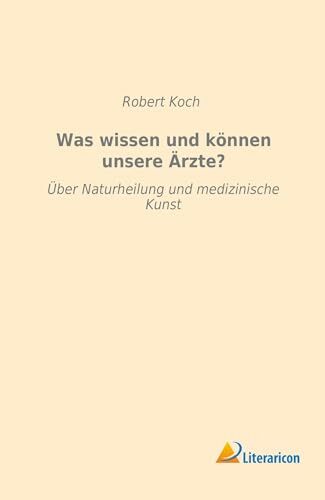 Robert Koch

Was wissen und können unsere Ärzte?

Über Naturheilung und medizinische Kunst

Literaricon